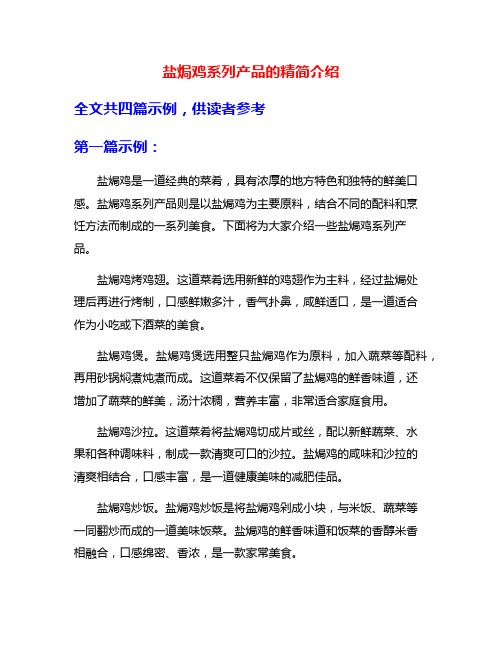 盐焗鸡系列产品的精简介绍

全文共四篇示例，供读者参考

第一篇示例：

盐焗鸡是一道经典的菜肴，具有浓厚的地方特色和独特的鲜美口感。盐焗鸡系列产品则是以盐焗鸡为主要原料，结合不同的配料和烹饪方法而制成的一系列美食。下面将为大家介绍一些盐焗鸡系列产品。

盐焗鸡烤鸡翅。这道菜肴选用新鲜的鸡翅作为主料，经过盐焗处理后再进行烤制，口感鲜嫩多汁，香气扑鼻，咸鲜适口，是一道适合作为小吃或下酒菜的美食。

盐焗鸡煲。盐焗鸡煲选用整只盐焗鸡作为原料，加入蔬菜等配料，再用砂锅焖煮炖煮而成。这道菜肴不仅保留了盐焗鸡的鲜香味道，还增加了蔬菜的鲜美，汤汁浓稠，营养丰富，非常适合家庭食用。

盐焗鸡沙拉。这道菜肴将盐焗鸡切成片或丝，配以新鲜蔬菜、水果和各种调味料，制成一款清爽可口的沙拉。盐焗鸡的咸味和沙拉的清爽相结合，口感丰富，是一道健康美味的减肥佳品。

盐焗鸡炒饭。盐焗鸡炒饭是将盐焗鸡剁成小块，与米饭、蔬菜等一同翻炒而成的一道美味饭菜。盐焗鸡的鲜香味道和饭菜的香醇米香相融合，口感绵密、香浓，是一款家常美食。